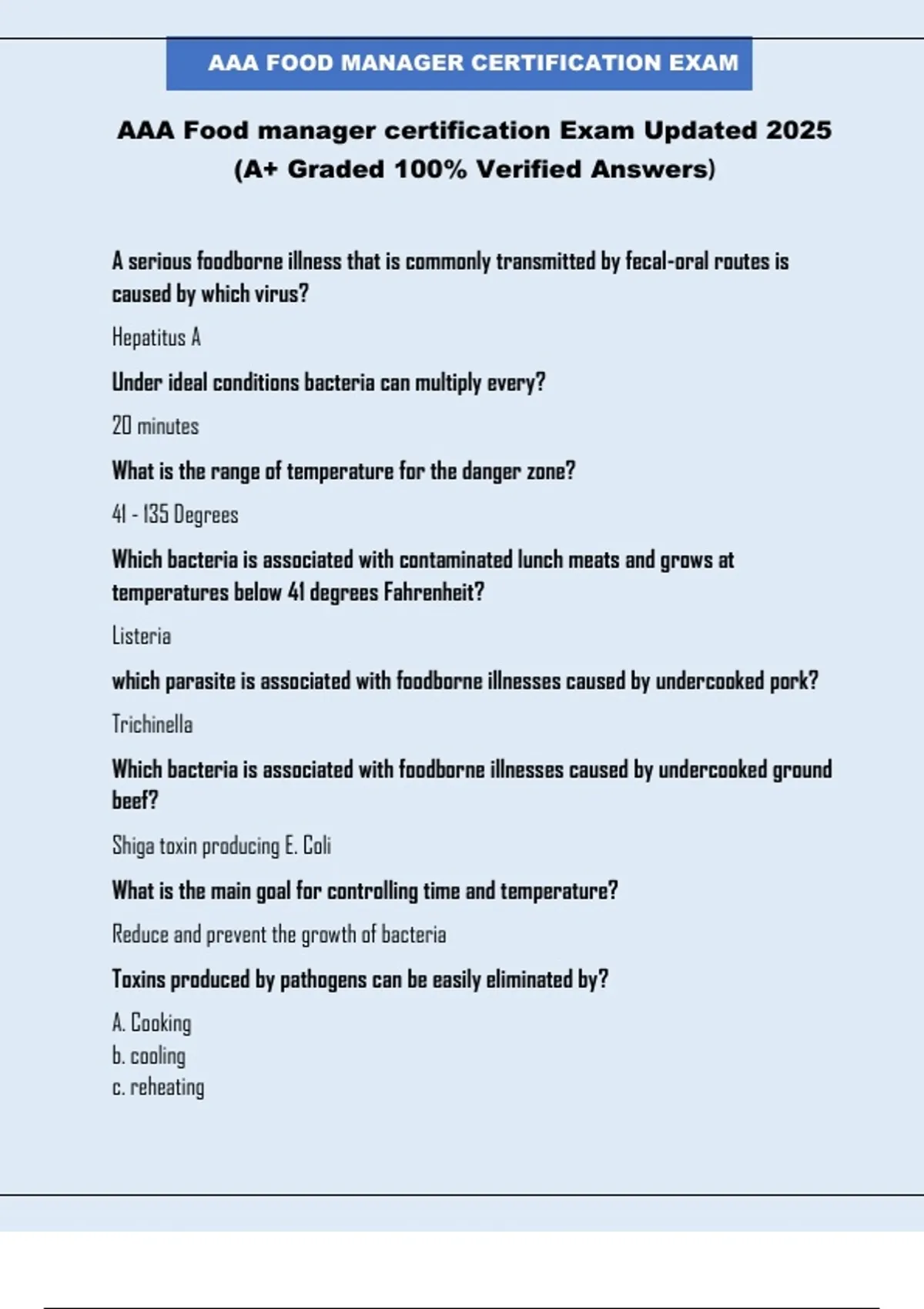 AAA FOOD MANAGER CERTIFICATION EXAM

AAA Food manager certification Exam Updated 2025 (A+ Graded 100% Verified Answers)

A serious foodborne illness that is commonly transmitted by fecal-oral routes is caused by which virus?

Hepatitus A

Under ideal conditions bacteria can multiply every?

20 minutes

What is the range of temperature for the danger zone?

41 - 135 Degrees

Which bacteria is associated with contaminated lunch meats and grows at temperatures below 41 degrees Fahrenheit?

Listeria

which parasite is associated with foodborne illnesses caused by undercooked pork?

Trichinella

Which bacteria is associated with foodborne illnesses caused by undercooked ground beef?

Shiga toxin producing E. Coli

What is the main goal for controlling time and temperature?

Reduce and prevent the growth of bacteria

Toxins produced by pathogens can be easily eliminated by?

A. Cooking
b. cooling
c. reheating